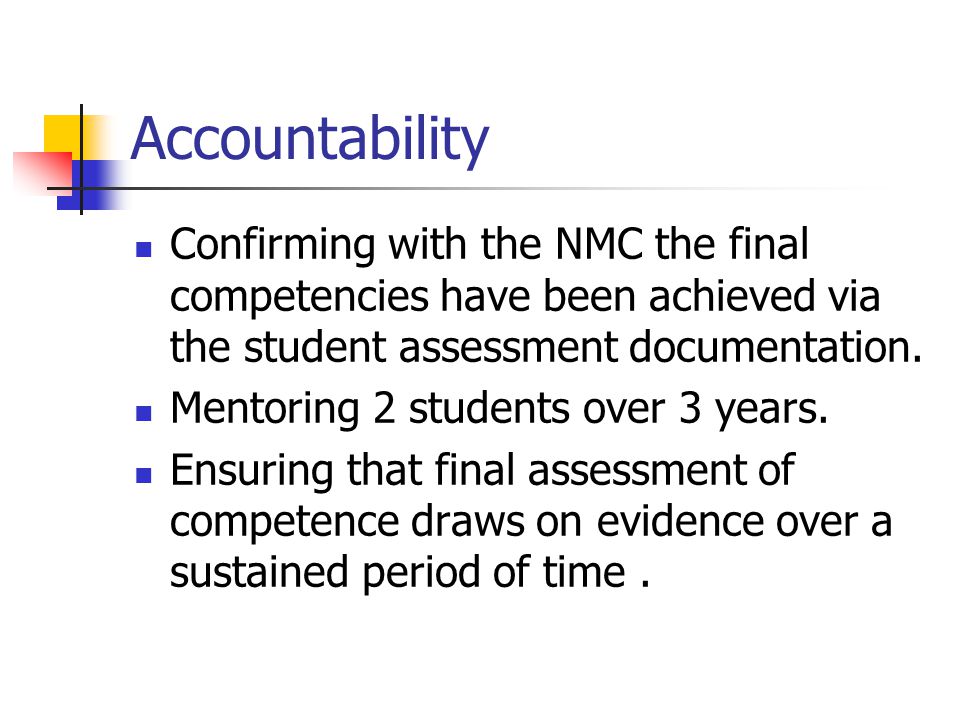 Accountability

- Confirming with the NMC the final competencies have been achieved via the student assessment documentation.
- Mentoring 2 students over 3 years.
- Ensuring that final assessment of competence draws on evidence over a sustained period of time .